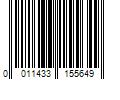 0 011433 155649